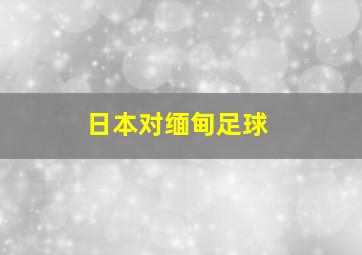 日本对缅甸足球